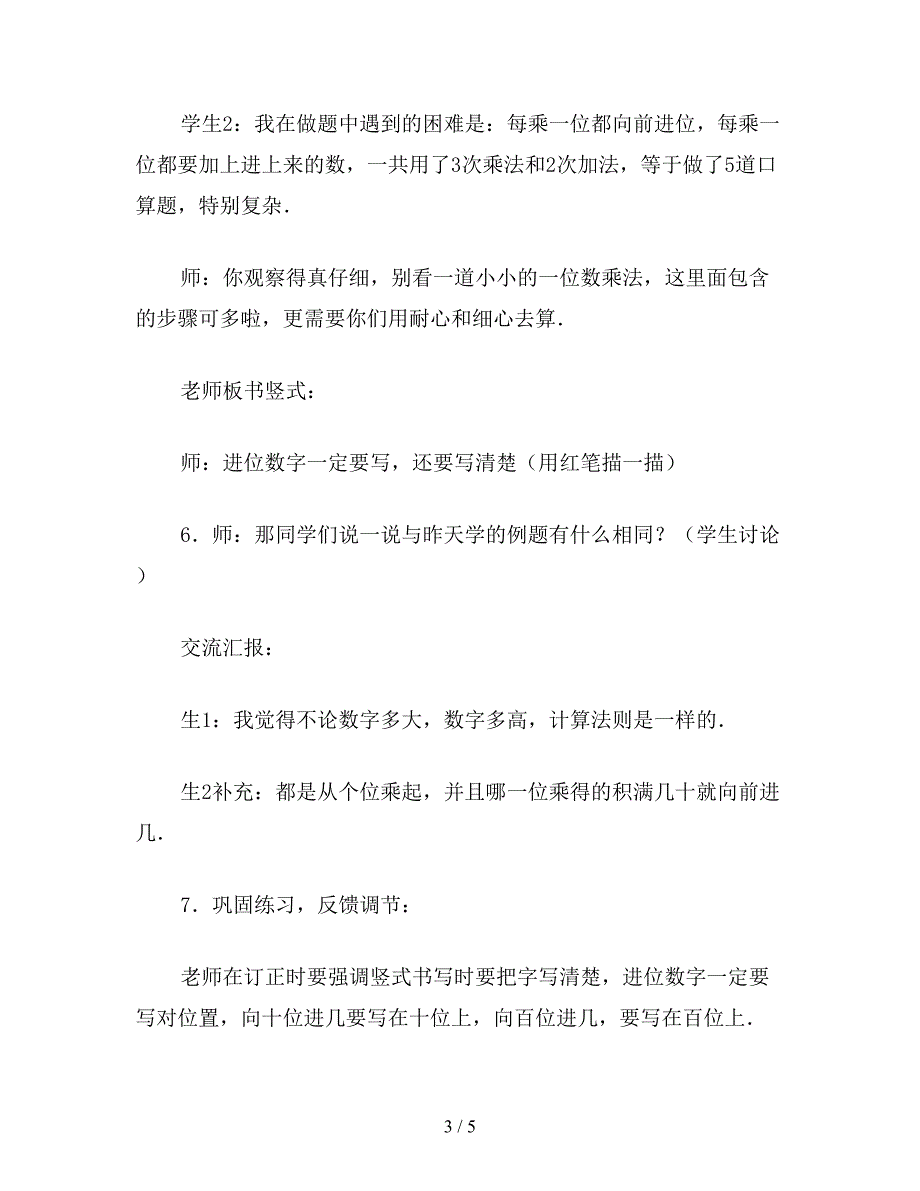 学生2：我在做题中遇到的困难是：每乘一位都向前进位，每乘一位都要加上进上来的数，一共用了3次乘法和2次加法，等于做了5道口算题，特别复杂．

师：你观察得真仔细，别看一道小小的一位数乘法，这里面包含的步骤可多啦，更需要你们用耐心和细心去算．

老师板书竖式：

师：进位数字一定要写，还要写清楚（用红笔描一描）

6．师：那同学们说一说与昨天学的例题有什么相同？（学生讨论）

交流汇报：

生1：我觉得不论数字多大，数字多高，计算法则是一样的．

生2补充：都是从个位乘起，并且哪一位乘得的积满几十就向前进几．

7．巩固练习，反馈调节：

老师在订正时要强调竖式书写时要把字写清楚，进位数字一定要写对位置，向十位进几要写在十位上，向百位进几，要写在百位上．

3 / 5